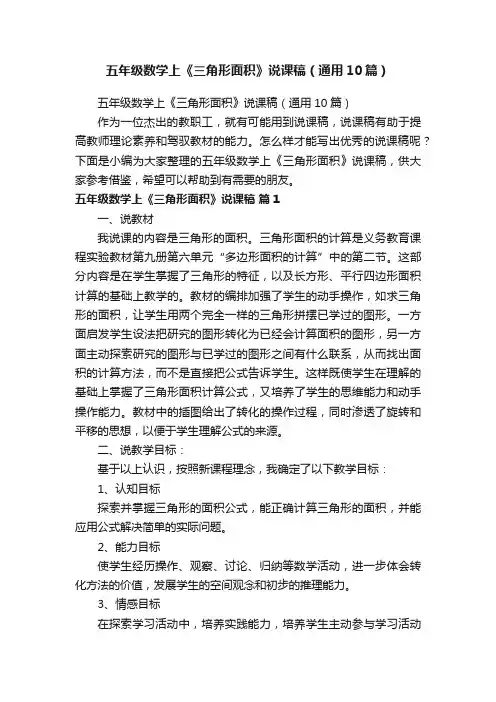 五年级数学上《三角形面积》说课稿（通用10篇）

五年级数学上《三角形面积》说课稿（通用10篇）

作为一位杰出的教职工，就有可能用到说课稿，说课稿有助于提高教师理论素养和驾驭教材的能力。怎么样才能写出优秀的说课稿呢？下面是小编为大家整理的五年级数学上《三角形面积》说课稿，供大家参考借鉴，希望可以帮助到有需要的朋友。

五年级数学上《三角形面积》说课稿 篇1

一、说教材

我说课的内容是三角形的面积。三角形面积的计算是义务教育课程实验教材第九册第六单元“多边形面积的计算”中的第二节。这部分内容是在学生掌握了三角形的特征，以及长方形、平行四边形面积计算的基础上教学的。教材的编排加强了学生的动手操作，如求三角形的面积，让学生用两个完全一样的三角形拼摆已学过的图形。一方面启发学生设法把研究的图形转化为已经会计算面积的图形，另一方面主动探索研究的图形与已学过的图形之间有什么联系，从而找出面积的计算方法，而不是直接把公式告诉学生。这样既使学生在理解的基础上掌握了三角形面积计算公式，又培养了学生的思维能力和动手操作能力。教材中的插图给出了转化的操作过程，同时渗透了旋转和平移的思想，以便于学生理解公式的来源。

二、说教学目标：

基于以上认识，按照新课程理念，我确定了以下教学目标：

1、认知目标

探索并掌握三角形的面积公式，能正确计算三角形的面积，并能应用公式解决简单的实际问题。

2、能力目标

使学生经历操作、观察、讨论、归纳等数学活动，进一步体会转化方法的价值，发展学生的空间观念和初步的推理能力。

3、情感目标

在探索学习活动中，培养实践能力，培养学生主动参与学习活动